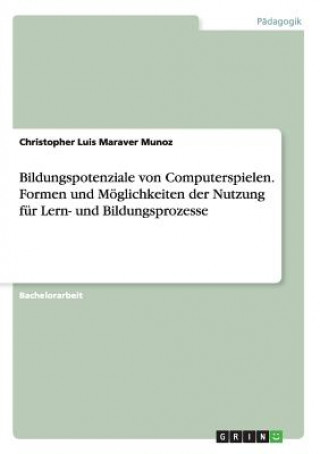 Pädagogik

Christopher Luis Maraver Munoz

Bildungspotenziale von Computerspielen. Formen und Möglichkeiten der Nutzung für Lern- und Bildungsprozesse

Bachelorarbeit

GRIN